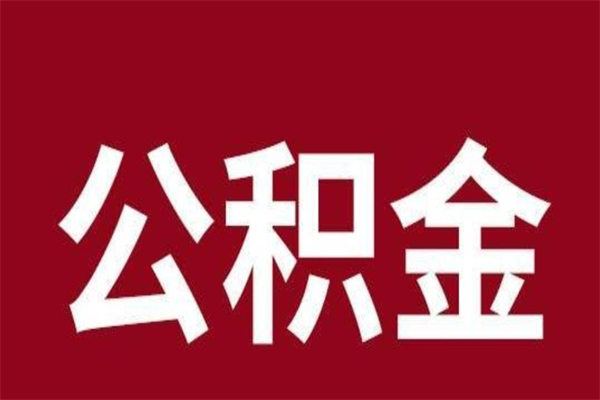 公积金